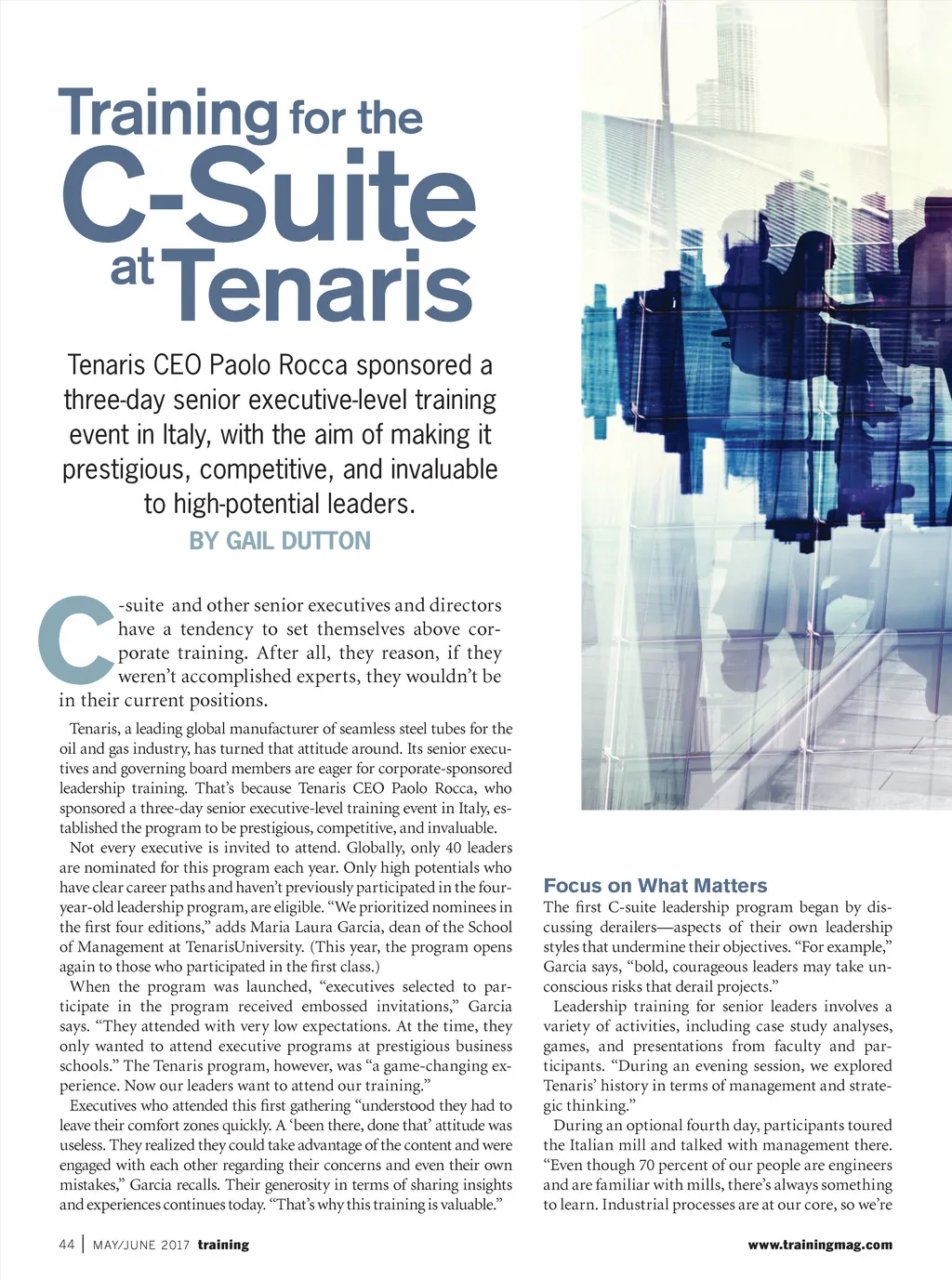 Training for the C-Suite at Tenaris

Tenaris CEO Paolo Rocca sponsored a three-day senior executive-level training event in Italy, with the aim of making it prestigious, competitive, and invaluable to high-potential leaders.

BY GAIL DUTTON

C-suite and other senior executives and directors have a tendency to set themselves above corporate training. After all, they reason, if they weren't accomplished experts, they wouldn't be in their current positions.

Tenaris, a leading global manufacturer of seamless steel tubes for the oil and gas industry, has turned that attitude around. Its senior executives and governing board members are eager for corporate-sponsored leadership training. That's because Tenaris CEO Paolo Rocca, who sponsored a three-day senior executive-level training event in Italy, established the program to be prestigious, competitive, and invaluable.

Not every executive is invited to attend. Globally, only 40 leaders are nominated for this program each year. Only high potentials who have clear career paths and haven't previously participated in the four-year-old leadership program, are eligible. "We prioritized nominees in the first four editions," adds Maria Laura Garcia, dean of the School of Management at TenarisUniversity. (This year, the program opens again to those who participated in the first class.)

When the program was launched, "executives selected to participate in the program received embossed invitations," Garcia says. "They attended with very low expectations. At the time, they only wanted to attend executive programs at prestigious business schools." The Tenaris program, however, was "a game-changing experience. Now our leaders want to attend our training."

Executives who attended this first gathering "understood they had to leave their comfort zones quickly. A 'been there, done that' attitude was useless. They realized they could take advantage of the content and were engaged with each other regarding their concerns and even their own mistakes," Garcia recalls. Their generosity in terms of sharing insights and experiences continues today. "That's why this training is valuable."

Focus on What Matters

The first C-suite leadership program began by discussing derailers—aspects of their own leadership styles that undermine their objectives. "For example," Garcia says, "bold, courageous leaders may take unconscious risks that derail projects."

Leadership training for senior leaders involves a variety of activities, including case study analyses, games, and presentations from faculty and participants. "During an evening session, we explored Tenaris' history in terms of management and strategic thinking."

During an optional fourth day, participants toured the Italian mill and talked with management there. "Even though 70 percent of our people are engineers and are familiar with mills, there's always something to learn. Industrial processes are at our core, so we're

44 | MAY/JUNE 2017 training

www.trainingmag.com